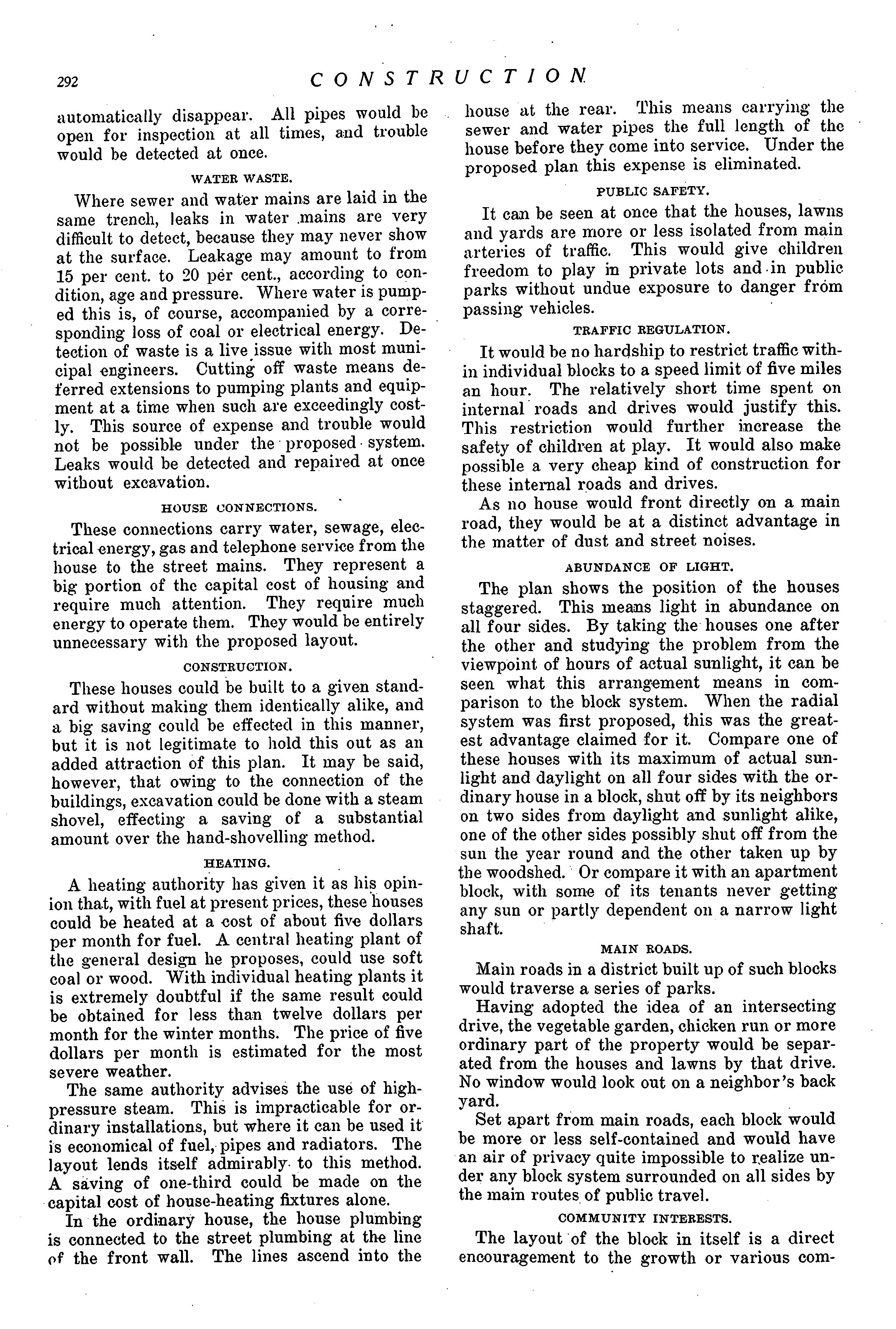 292 CONSTRUCTION

automatically disappear. All pipes would be open for inspection at all times, and trouble would be detected at once.

WATER WASTE.

Where sewer and water mains are laid in the same trench, leaks in water mains are very difficult to detect, because they may never show at the surface. Leakage may amount to from 15 per cent. to 20 per cent., according to condition, age and pressure. Where water is pumped this is, of course, accompanied by a corresponding loss of coal or electrical energy. Detection of waste is a live issue with most municipal engineers. Cutting off waste means deferred extensions to pumping plants and equipment at a time when such are exceedingly costly. This source of expense and trouble would not be possible under the proposed system. Leaks would be detected and repaired at once without excavation.

HOUSE CONNECTIONS.

These connections carry water, sewage, electrical energy, gas and telephone service from the house to the street mains. They represent a big portion of the capital cost of housing and require much attention. They require much energy to operate them. They would be entirely unnecessary with the proposed layout.

CONSTRUCTION.

These houses could be built to a given standard without making them identically alike, and a big saving could be effected in this manner, but it is not legitimate to hold this out as an added attraction of this plan. It may be said, however, that owing to the connection of the buildings, excavation could be done with a steam shovel, effecting a saving of a substantial amount over the hand-shovelling method.

HEATING.

A heating authority has given it as his opinion that, with fuel at present prices, these houses could be heated at a cost of about five dollars per month for fuel. A central heating plant of the general design he proposes, could use soft coal or wood. With individual heating plants it is extremely doubtful if the same result could be obtained for less than twelve dollars per month for the winter months. The price of five dollars per month is estimated for the most severe weather.

The same authority advises the use of high-pressure steam. This is impracticable for ordinary installations, but where it can be used it is economical of fuel, pipes and radiators. The layout lends itself admirably to this method. A saving of one-third could be made on the capital cost of house-heating fixtures alone.

In the ordinary house, the house plumbing is connected to the street plumbing at the line of the front wall. The lines ascend into the house at the rear. This means carrying the sewer and water pipes the full length of the house before they come into service. Under the proposed plan this expense is eliminated.

PUBLIC SAFETY.

It can be seen at once that the houses, lawns and yards are more or less isolated from main arteries of traffic. This would give children freedom to play in private lots and in public parks without undue exposure to danger from passing vehicles.

TRAFFIC REGULATION.

It would be no hardship to restrict traffic within individual blocks to a speed limit of five miles an hour. The relatively short time spent on internal roads and drives would justify this. This restriction would further increase the safety of children at play. It would also make possible a very cheap kind of construction for these internal roads and drives.

As no house would front directly on a main road, they would be at a distinct advantage in the matter of dust and street noises.

ABUNDANCE OF LIGHT.

The plan shows the position of the houses staggered. This means light in abundance on all four sides. By taking the houses one after the other and studying the problem from the viewpoint of hours of actual sunlight, it can be seen what this arrangement means in comparison to the block system. When the radial system was first proposed, this was the greatest advantage claimed for it. Compare one of these houses with its maximum of actual sunlight and daylight on all four sides with the ordinary house in a block, shut off by its neighbors on two sides from daylight and sunlight alike, one of the other sides possibly shut off from the sun the year round and the other taken up by the woodshed. Or compare it with an apartment block, with some of its tenants never getting any sun or partly dependent on a narrow light shaft.

MAIN ROADS.

Main roads in a district built up of such blocks would traverse a series of parks.

Having adopted the idea of an intersecting drive, the vegetable garden, chicken run or more ordinary part of the property would be separated from the houses and lawns by that drive. No window would look out on a neighbor's back yard.

Set apart from main roads, each block would be more or less self-contained and would have an air of privacy quite impossible to realize under any block system surrounded on all sides by the main routes of public travel.

COMMUNITY INTERESTS.

The layout of the block in itself is a direct encouragement to the growth or various com-